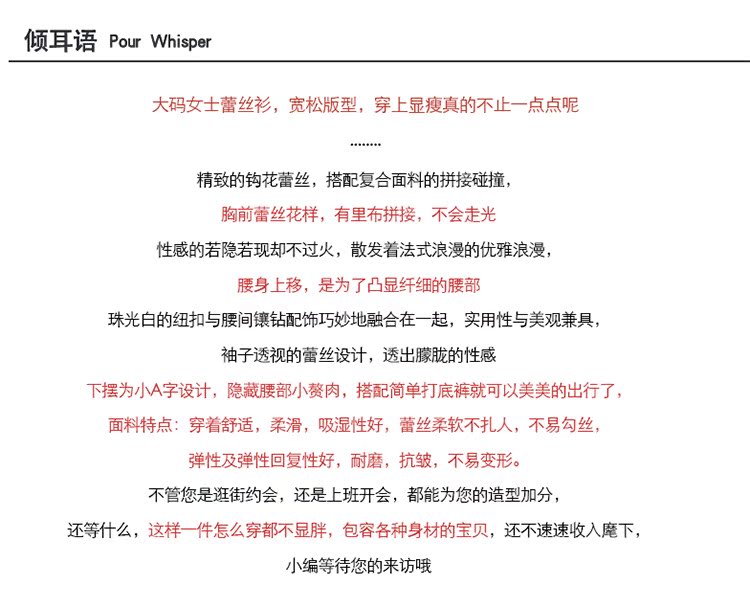 倾耳语 Pour Whisper

大码女士蕾丝衫，宽松版型，穿上显瘦真的不止一点点呢

........

精致的钩花蕾丝，搭配复合面料的拼接碰撞，

胸前蕾丝花样，有里布拼接，不会走光

性感的若隐若现却不过火，散发着法式浪漫的优雅浪漫，

腰身上移，是为了凸显纤细的腰部

珠光白的纽扣与腰间镶钻配饰巧妙地融合在一起，实用性与美观兼具，

袖子透视的蕾丝设计，透出朦胧的性感

下摆为小A字设计，隐藏腰部小赘肉，搭配简单打底裤就可以美美的出行了，

面料特点：穿着舒适，柔滑，吸湿性好，蕾丝柔软不扎人，不易勾丝，

弹性及弹性回复性好，耐磨，抗皱，不易变形。

不管您是逛街约会，还是上班开会，都能为您的造型加分，

还等什么，这样一件怎么穿都不显胖，包容各种身材的宝贝，还不速速收入麾下，

小编等待您的来访哦